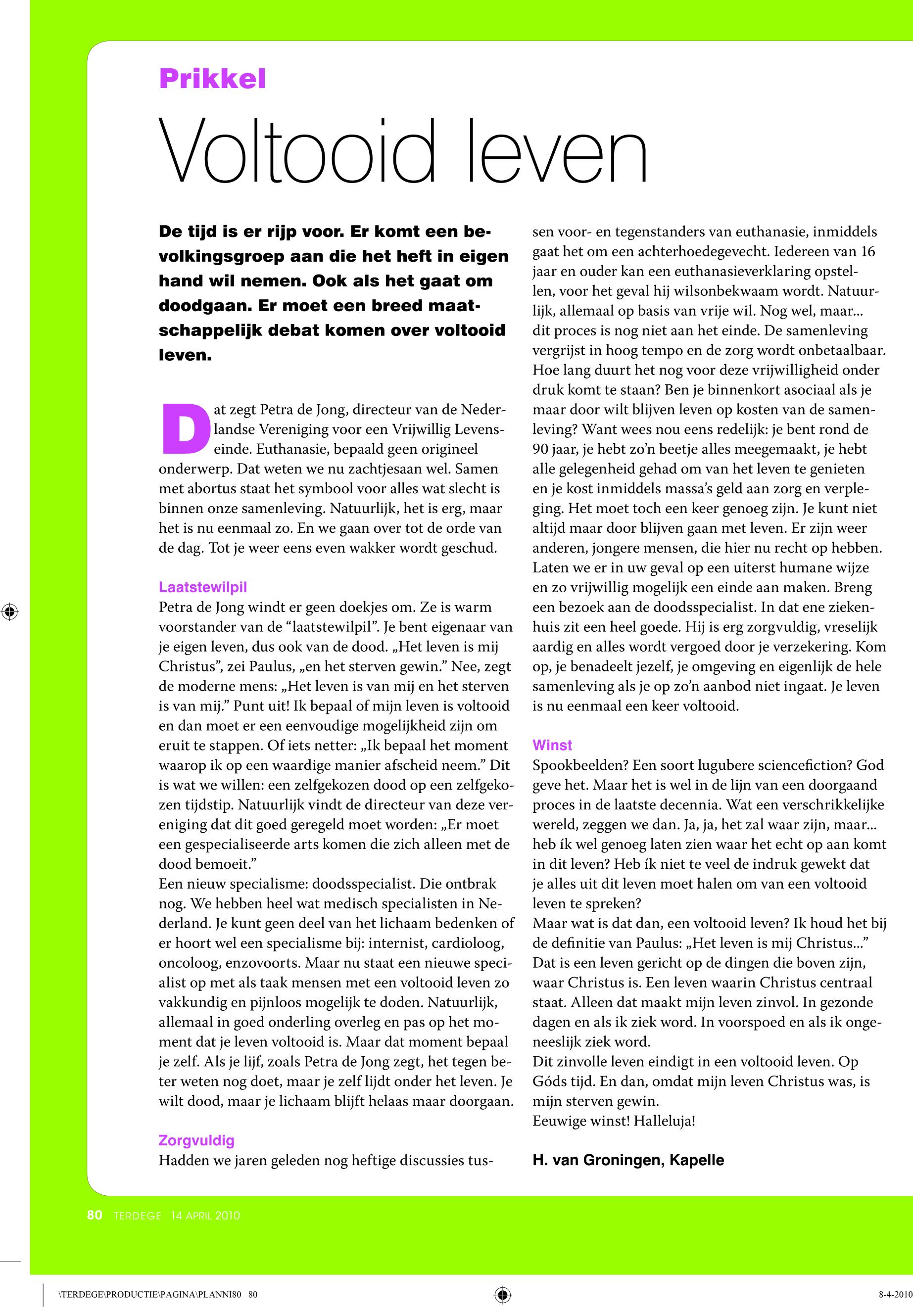 Prikkel

Voltooid leven

De tijd is er rijp voor. Er komt een bevolkingsgroep aan die het heft in eigen hand wil nemen. Ook als het gaat om doodgaan. Er moet een breed maatschappelijk debat komen over voltooid leven.

Dat zegt Petra de Jong, directeur van de Nederlandse Vereniging voor een Vrijwillig Levenseinde. Euthanasie, bepaald geen origineel onderwerp. Dat weten we nu zachtjesaan wel. Samen met abortus staat het symbool voor alles wat slecht is binnen onze samenleving. Natuurlijk, het is erg, maar het is nu eenmaal zo. En we gaan over tot de orde van de dag. Tot je weer eens even wakker wordt geschud.

Laatstewilpil
Petra de Jong windt er geen doekjes om. Ze is warm voorstander van de “laatstewilpil”. Je bent eigenaar van je eigen leven, dus ook van de dood. „Het leven is mij Christus”, zei Paulus, „en het sterven gewin.” Nee, zegt de moderne mens: „Het leven is van mij en het sterven is van mij.” Punt uit! Ik bepaal of mijn leven is voltooid en dan moet er een eenvoudige mogelijkheid zijn om eruit te stappen. Of iets netter: „Ik bepaal het moment waarop ik op een waardige manier afscheid neem.” Dit is wat we willen: een zelfgekozen dood op een zelfgekozen tijdstip. Natuurlijk vindt de directeur van deze vereniging dat dit goed geregeld moet worden: „Er moet een gespecialiseerde arts komen die zich alleen met de dood bemoeit.”
Een nieuw specialisme: doodsspecialist. Die ontbrak nog. We hebben heel wat medisch specialisten in Nederland. Je kunt geen deel van het lichaam bedenken of er hoort wel een specialisme bij: internist, cardioloog, oncoloog, enzovoorts. Maar nu staat een nieuwe specialist op met als taak mensen met een voltooid leven zo vakkundig en pijnloos mogelijk te doden. Natuurlijk, allemaal in goed onderling overleg en pas op het moment dat je leven voltooid is. Maar dat moment bepaal je zelf. Als je lijf, zoals Petra de Jong zegt, het tegen beter weten nog doet, maar je zelf lijdt onder het leven. Je wilt dood, maar je lichaam blijft helaas maar doorgaan.

Zorgvuldig
Hadden we jaren geleden nog heftige discussies tussen voor- en tegenstanders van euthanasie, inmiddels gaat het om een achterhoedegevecht. Iedereen van 16 jaar en ouder kan een euthanasieverklaring opstellen, voor het geval hij wilsonbekwaam wordt. Natuurlijk, allemaal op basis van vrije wil. Nog wel, maar... dit proces is nog niet aan het einde. De samenleving vergrijst in hoog tempo en de zorg wordt onbetaalbaar. Hoe lang duurt het nog voor deze vrijwilligheid onder druk komt te staan? Ben je binnenkort asociaal als je maar door wilt blijven leven op kosten van de samenleving? Want wees nou eens redelijk: je bent rond de 90 jaar, je hebt zo’n beetje alles meegemaakt, je hebt alle gelegenheid gehad om van het leven te genieten en je kost inmiddels massa’s geld aan zorg en verpleging. Het moet toch een keer genoeg zijn. Je kunt niet altijd maar door blijven gaan met leven. Er zijn weer anderen, jongere mensen, die hier nu recht op hebben. Laten we er in uw geval op een uiterst humane wijze en zo vrijwillig mogelijk een einde aan maken. Breng een bezoek aan de doodsspecialist. In dat ene ziekenhuis zit een heel goede. Hij is erg zorgvuldig, vreselijk aardig en alles wordt vergoed door je verzekering. Kom op, je benadeelt jezelf, je omgeving en eigenlijk de hele samenleving als je op zo’n aanbod niet ingaat. Je leven is nu eenmaal een keer voltooid.

Winst
Spookbeelden? Een soort lugubere sciencefiction? God geve het. Maar het is wel in de lijn van een doorgaand proces in de laatste decennia. Wat een verschrikkelijke wereld, zeggen we dan. Ja, ja, het zal waar zijn, maar... heb ík wel genoeg laten zien waar het echt op aan komt in dit leven? Heb ík niet te veel de indruk gewekt dat je alles uit dit leven moet halen om van een voltooid leven te spreken?
Maar wat is dat dan, een voltooid leven? Ik houd het bij de definitie van Paulus: „Het leven is mij Christus...” Dat is een leven gericht op de dingen die boven zijn, waar Christus is. Een leven waarin Christus centraal staat. Alleen dat maakt mijn leven zinvol. In gezonde dagen en als ik ziek word. In voorspoed en als ik ongeneeslijk ziek word.
Dit zinvolle leven eindigt in een voltooid leven. Op Góds tijd. En dan, omdat mijn leven Christus was, is mijn sterven gewin.
Eeuwige winst! Halleluja!

H. van Groningen, Kapelle

80 TERDEGE 14 APRIL 2010

\TERDEGE\PRODUCTIE\PAGINA\PLANNI80 80

8-4-2010